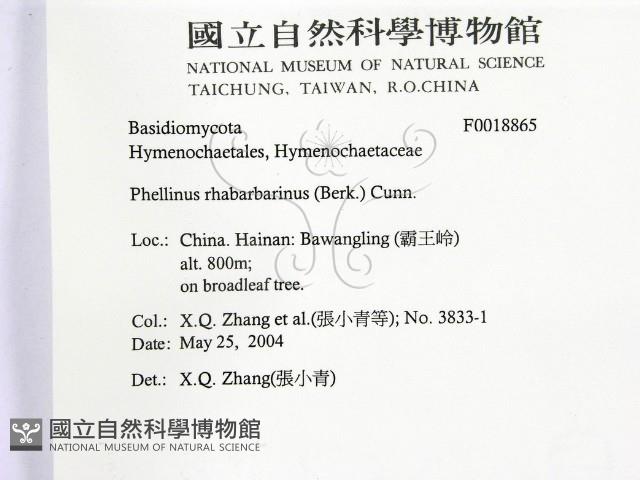 國立自然科學博物館
NATIONAL MUSEUM OF NATURAL SCIENCE
TAICHUNG, TAIWAN, R.O.CHINA

Basidiomycota F0018865
Hymenochaetales, Hymenochaetaceae

Phellinus rhabarbarinus (Berk.) Cunn.

Loc.: China. Hainan: Bawangling (霸王岭)
alt. 800m;
on broadleaf tree.

Col.: X.Q. Zhang et al.(張小青等); No. 3833-1
Date: May 25, 2004

Det.: X.Q. Zhang(張小青)

國立自然科學博物館
NATIONAL MUSEUM OF NATURAL SCIENCE